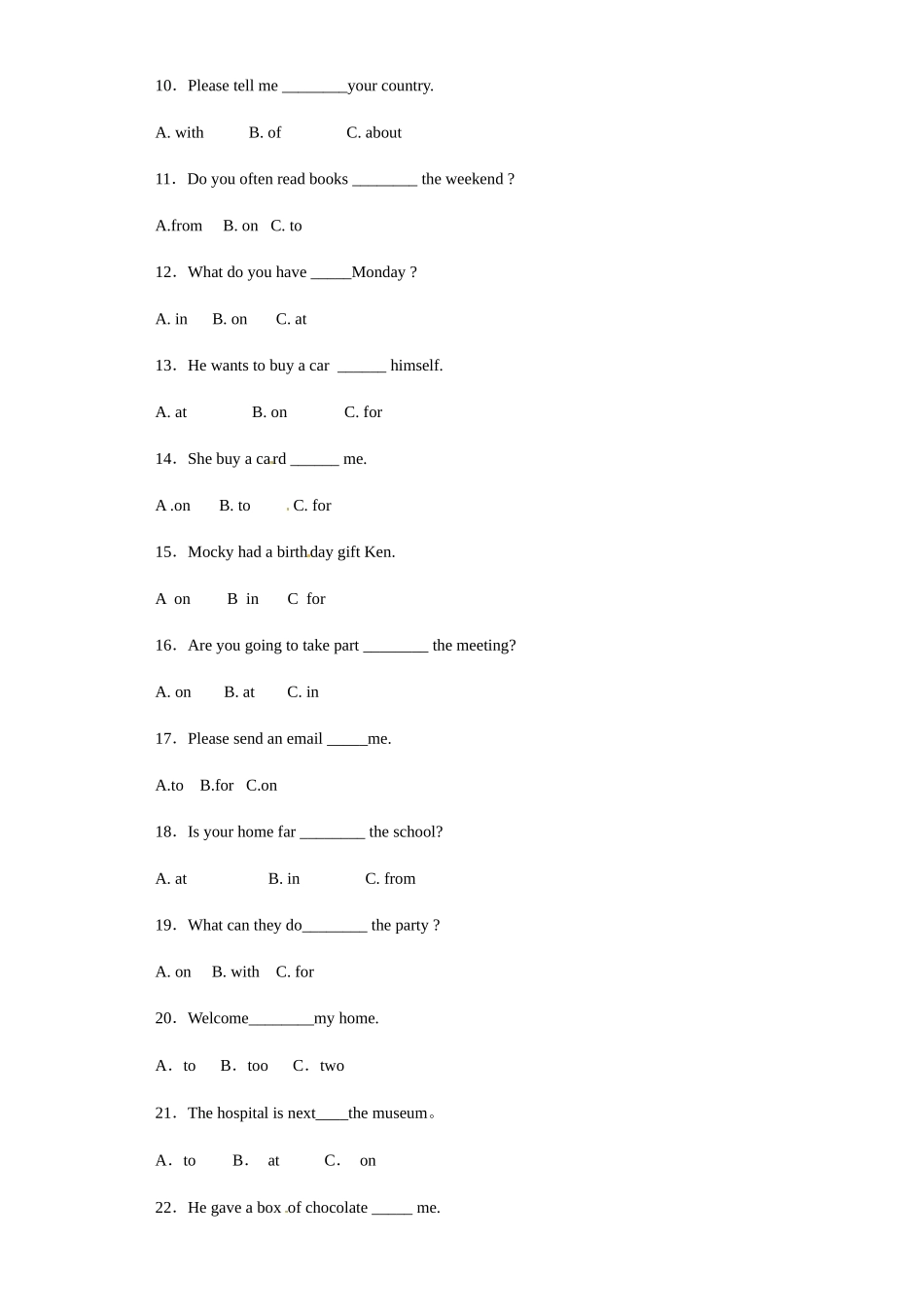 10. Please tell me ____your country.

A. with B. of C. about

11. Do you often read books ____ the weekend ?

A.from B. on C. to

12. What do you have ____Monday ?

A. in B. on C. at

13. He wants to buy a car ____ himself.

A. at B. on C. for

14. She buy a card ____ me.

A .on B. to C. for

15. Mocky had a birthday gift Ken.

A on B in C for

16. Are you going to take part ____ the meeting?

A. on B. at C. in

17. Please send an email ____me.

A.to B.for C.on

18. Is your home far ____ the school?

A. at B. in C. from

19. What can they do____ the party ?

A. on B. with C. for

20. Welcome____my home.

A. to B. too C. two

21. The hospital is next____the museum。

A. to B. at C. on

22. He gave a box of chocolate ____ me.